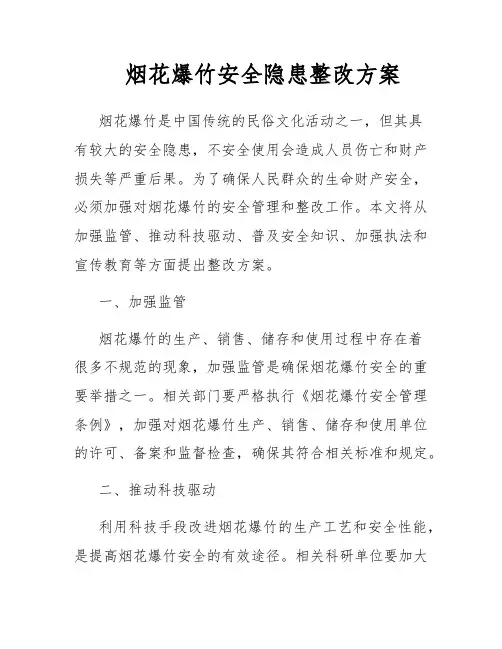 烟花爆竹安全隐患整改方案

烟花爆竹是中国传统的民俗文化活动之一，但其具有较大的安全隐患，不安全使用会造成人员伤亡和财产损失等严重后果。为了确保人民群众的生命财产安全，必须加强对烟花爆竹的安全管理和整改工作。本文将从加强监管、推动科技驱动、普及安全知识、加强执法和宣传教育等方面提出整改方案。

一、加强监管

烟花爆竹的生产、销售、储存和使用过程中存在着很多不规范的现象，加强监管是确保烟花爆竹安全的重要举措之一。相关部门要严格执行《烟花爆竹安全管理条例》，加强对烟花爆竹生产、销售、储存和使用单位的许可、备案和监督检查，确保其符合相关标准和规定。

二、推动科技驱动

利用科技手段改进烟花爆竹的生产工艺和安全性能，是提高烟花爆竹安全的有效途径。相关科研单位要加大